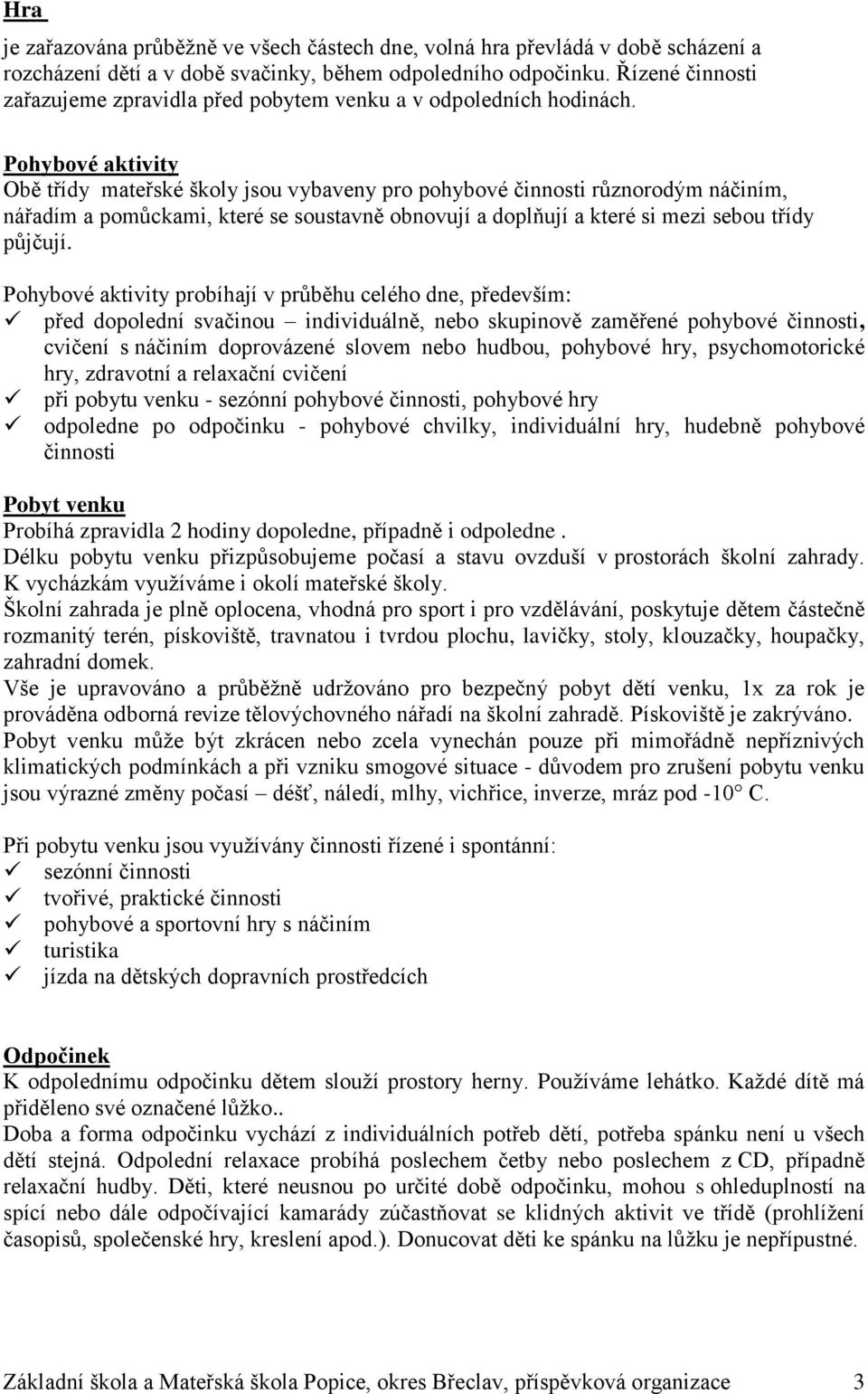 Hra
je zařazována průběžně ve všech částech dne, volná hra převládá v době scházení a rozcházení dětí a v době svačinky, během odpoledního odpočinku. Řízené činnosti zařazujeme zpravidla před pobytem venku a v odpoledních hodinách.

Pohybové aktivity
Obě třídy mateřské školy jsou vybaveny pro pohybové činnosti různorodým náčiním, nářadím a pomůckami, které se soustavně obnovují a doplňují a které si mezi sebou třídy půjčují.

Pohybové aktivity probíhají v průběhu celého dne, především:
✓ před dopolední svačinou – individuálně, nebo skupinově zaměřené pohybové činnosti, cvičení s náčiním doprovázené slovem nebo hudbou, pohybové hry, psychomotorické hry, zdravotní a relaxační cvičení
✓ při pobytu venku - sezónní pohybové činnosti, pohybové hry
✓ odpoledne po odpočinku - pohybové chvilky, individuální hry, hudebně pohybové činnosti

Pobyt venku
Probíhá zpravidla 2 hodiny dopoledne, případně i odpoledne .
Délku pobytu venku přizpůsobujeme počasí a stavu ovzduší v prostorách školní zahrady. K vycházkám využíváme i okolí mateřské školy.
Školní zahrada je plně oplocena, vhodná pro sport i pro vzdělávání, poskytuje dětem částečně rozmanitý terén, pískoviště, travnatou i tvrdou plochu, lavičky, stoly, klouzačky, houpačky, zahradní domek.
Vše je upravováno a průběžně udržováno pro bezpečný pobyt dětí venku, 1x za rok je prováděna odborná revize tělovýchovného nářadí na školní zahradě. Pískoviště je zakrýváno.
Pobyt venku může být zkrácen nebo zcela vynechán pouze při mimořádně nepříznivých klimatických podmínkách a při vzniku smogové situace - důvodem pro zrušení pobytu venku jsou výrazné změny počasí – déšť, náledí, mlhy, vichřice, inverze, mráz pod -10° C.

Při pobytu venku jsou využívány činnosti řízené i spontánní:
✓ sezónní činnosti
✓ tvořivé, praktické činnosti
✓ pohybové a sportovní hry s náčiním
✓ turistika
✓ jízda na dětských dopravních prostředcích

Odpočinek
K odpolednímu odpočinku dětem slouží prostory herny. Používáme lehátko. Každé dítě má přiděleno své označené lůžko..
Doba a forma odpočinku vychází z individuálních potřeb dětí, potřeba spánku není u všech dětí stejná. Odpolední relaxace probíhá poslechem četby nebo poslechem z CD, případně relaxační hudby. Děti, které neusnou po určité době odpočinku, mohou s ohleduplností na spící nebo dále odpočívající kamarády zúčastňovat se klidných aktivit ve třídě (prohlížení časopisů, společenské hry, kreslení apod.). Donucovat děti ke spánku na lůžku je nepřípustné.

Základní škola a Mateřská škola Popice, okres Břeclav, příspěvková organizace 3